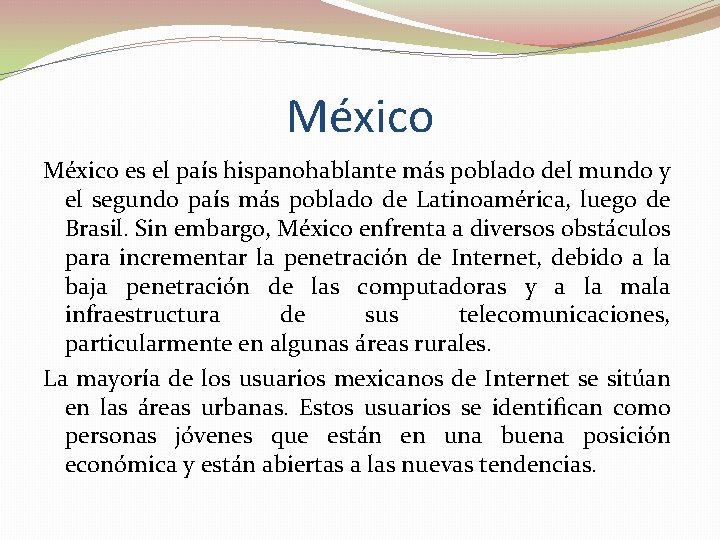 México

México es el país hispanohablante más poblado del mundo y el segundo país más poblado de Latinoamérica, luego de Brasil. Sin embargo, México enfrenta a diversos obstáculos para incrementar la penetración de Internet, debido a la baja penetración de las computadoras y a la mala infraestructura de sus telecomunicaciones, particularmente en algunas áreas rurales.

La mayoría de los usuarios mexicanos de Internet se sitúan en las áreas urbanas. Estos usuarios se identifican como personas jóvenes que están en una buena posición económica y están abiertas a las nuevas tendencias.